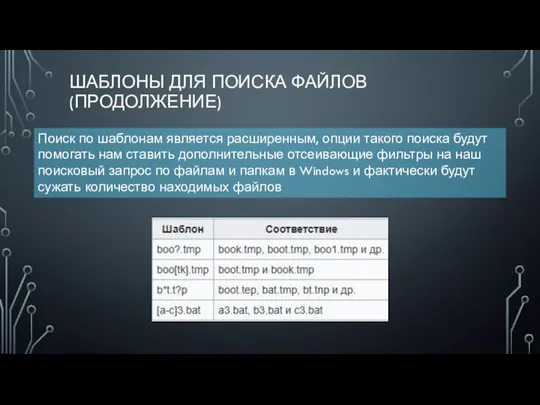 ШАБЛОНЫ ДЛЯ ПОИСКА ФАЙЛОВ (ПРОДОЛЖЕНИЕ)

Поиск по шаблонам является расширенным, опции такого поиска будут помогать нам ставить дополнительные отсеивающие фильтры на наш поисковый запрос по файлам и папкам в Windows и фактически будут сужать количество находимых файлов

| Шаблон | Соответствие |
|---|---|
| boo?.tmp | book.tmp, boot.tmp, boo1.tmp и др. |
| boo[tk].tmp | boot.tmp и book.tmp |
| b*t.t?p | boot.tep, bat.tmp, bt.tnp и др. |
| [a-c]3.bat | a3.bat, b3.bat и c3.bat |